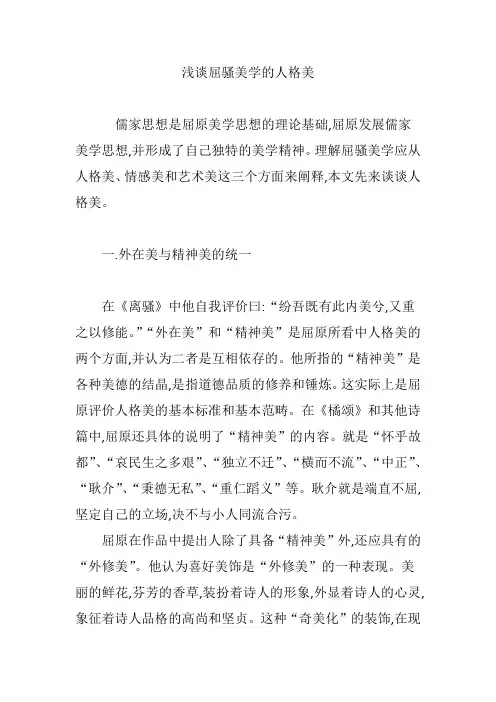 浅谈屈骚美学的人格美

儒家思想是屈原美学思想的理论基础,屈原发展儒家美学思想,并形成了自己独特的美学精神。理解屈骚美学应从人格美、情感美和艺术美这三个方面来阐释,本文先来谈谈人格美。

一.外在美与精神美的统一

在《离骚》中他自我评价曰:“纷吾既有此内美兮,又重之以修能。”“外在美”和“精神美”是屈原所看中人格美的两个方面,并认为二者是互相依存的。他所指的“精神美”是各种美德的结晶,是指道德品质的修养和锤炼。这实际上是屈原评价人格美的基本标准和基本范畴。在《橘颂》和其他诗篇中,屈原还具体的说明了“精神美”的内容。就是“怀乎故都”、“哀民生之多艰”、“独立不迁”、“横而不流”、“中正”、“耿介”、“秉德无私”、“重仁蹈义”等。耿介就是端直不屈,坚定自己的立场,决不与小人同流合污。

屈原在作品中提出人除了具备“精神美”外,还应具有的“外修美”。他认为喜好美饰是“外修美”的一种表现。美丽的鲜花,芬芳的香草,装扮着诗人的形象,外显着诗人的心灵,象征着诗人品格的高尚和坚贞。这种“奇美化”的装饰,在现